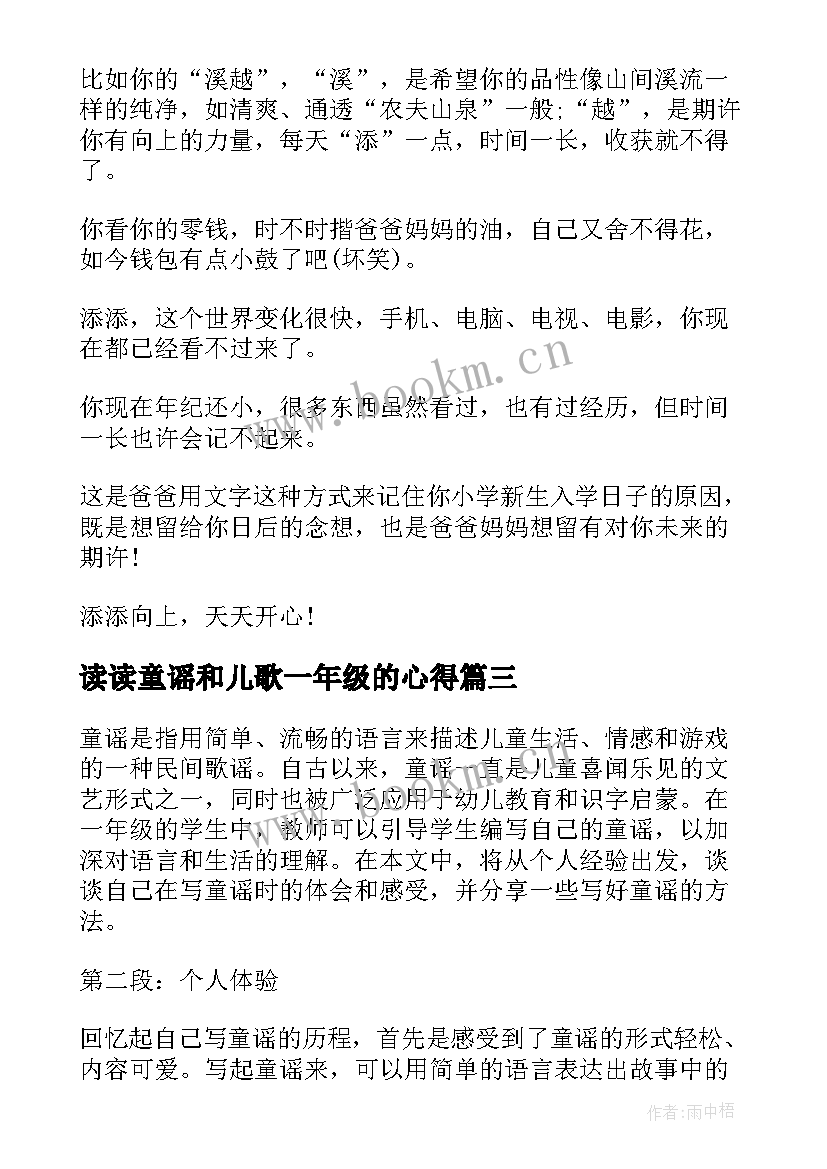 比如你的“溪越”，“溪”，是希望你的品性像山间溪流一样的纯净，如清爽、通透“农夫山泉”一般;“越”，是期许你有向上的力量，每天“添”一点，时间一长，收获就不得了。

你看你的零钱，时不时揩爸爸妈妈的油，自己又舍不得花，如今钱包有点小鼓了吧(坏笑)。

添添，这个世界变化很快，手机、电脑、电视、电影，你现在都已经看不过来了。

你现在年纪还小，很多东西虽然看过，也有过经历，但时间一长也许会记不起来。

这是爸爸用文字这种方式来记住你小学新生入学日子的原因，既是想留给你日后的念想，也是爸爸妈妈想留有对你未来的期许!

添添向上，天天开心!

读读童谣和儿歌一年级的心得篇三

童谣是指用简单、流畅的语言来描述儿童生活、情感和游戏的一种民间歌谣。自古以来，童谣一直是儿童喜闻乐见的文艺形式之一，同时也被广泛应用于幼儿教育和识字启蒙。在一年级的学生中，教师可以引导学生编写自己的童谣，以加深对语言和生活的理解。在本文中，将从个人经验出发，谈谈自己在写童谣时的体会和感受，并分享一些写好童谣的方法。

第二段：个人体验

回忆起自己写童谣的历程，首先是感受到了童谣的形式轻松、内容可爱。写起童谣来，可以用简单的语言表达出故事中的

www.bookm.cn

作者:雨中梧